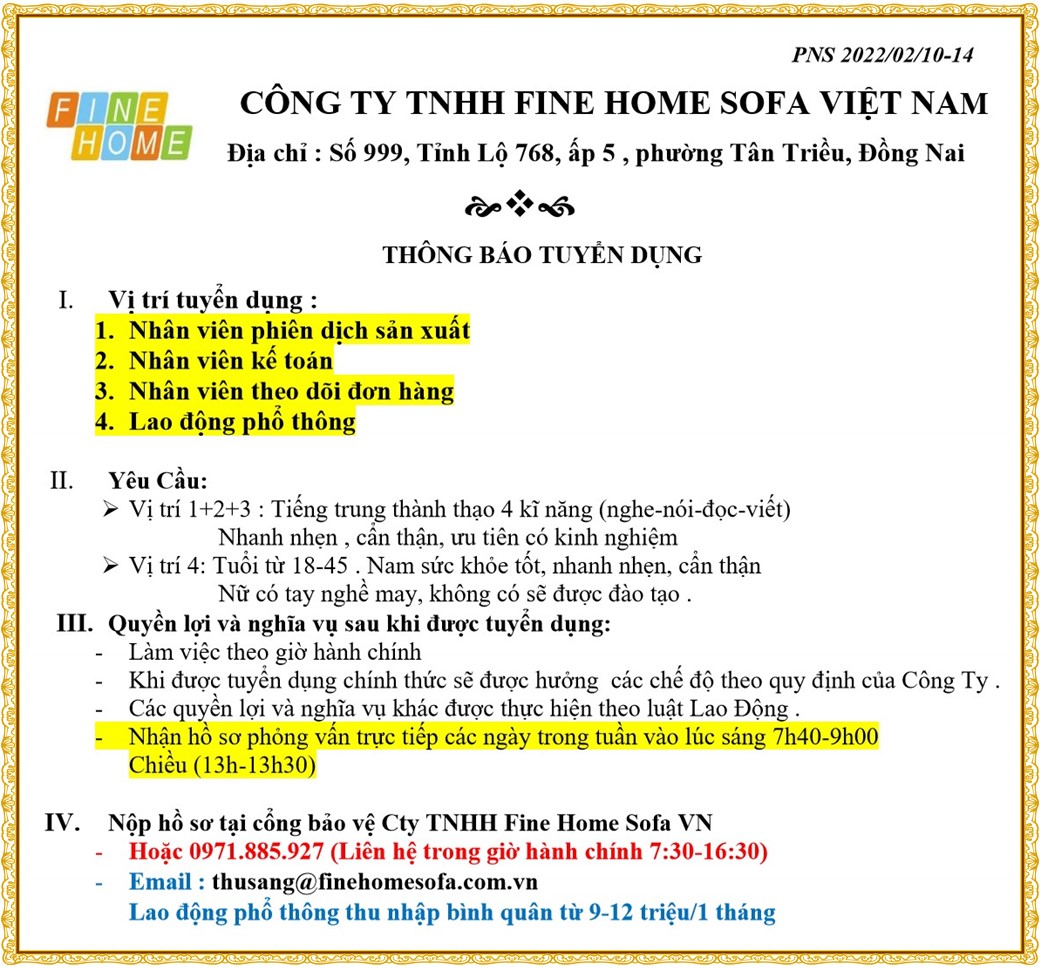 PNS 2022/02/10-14

FINE HOME

CÔNG TY TNHH FINE HOME SOFA VIỆT NAM

Địa chỉ : Số 999, Tỉnh Lộ 768, ấp 5 , phường Tân Triều, Đồng Nai

THÔNG BÁO TUYỂN DỤNG

I. Vị trí tuyển dụng :
1. Nhân viên phiên dịch sản xuất
2. Nhân viên kế toán
3. Nhân viên theo dõi đơn hàng
4. Lao động phổ thông

II. Yêu Cầu:
➢ Vị trí 1+2+3 : Tiếng trung thành thạo 4 kĩ năng (nghe-nói-đọc-viết)
Nhanh nhẹn , cẩn thận, ưu tiên có kinh nghiệm
➢ Vị trí 4: Tuổi từ 18-45 . Nam sức khỏe tốt, nhanh nhẹn, cẩn thận
Nữ có tay nghề may, không có sẽ được đào tạo .

III. Quyền lợi và nghĩa vụ sau khi được tuyển dụng:
- Làm việc theo giờ hành chính
- Khi được tuyển dụng chính thức sẽ được hưởng các chế độ theo quy định của Công Ty .
- Các quyền lợi và nghĩa vụ khác được thực hiện theo luật Lao Động .
- Nhận hồ sơ phỏng vấn trực tiếp các ngày trong tuần vào lúc sáng 7h40-9h00
Chiều (13h-13h30)

IV. Nộp hồ sơ tại cổng bảo vệ Cty TNHH Fine Home Sofa VN
- Hoặc 0971.885.927 (Liên hệ trong giờ hành chính 7:30-16:30)
- Email : thusang@finehomesofa.com.vn
Lao động phổ thông thu nhập bình quân từ 9-12 triệu/1 tháng